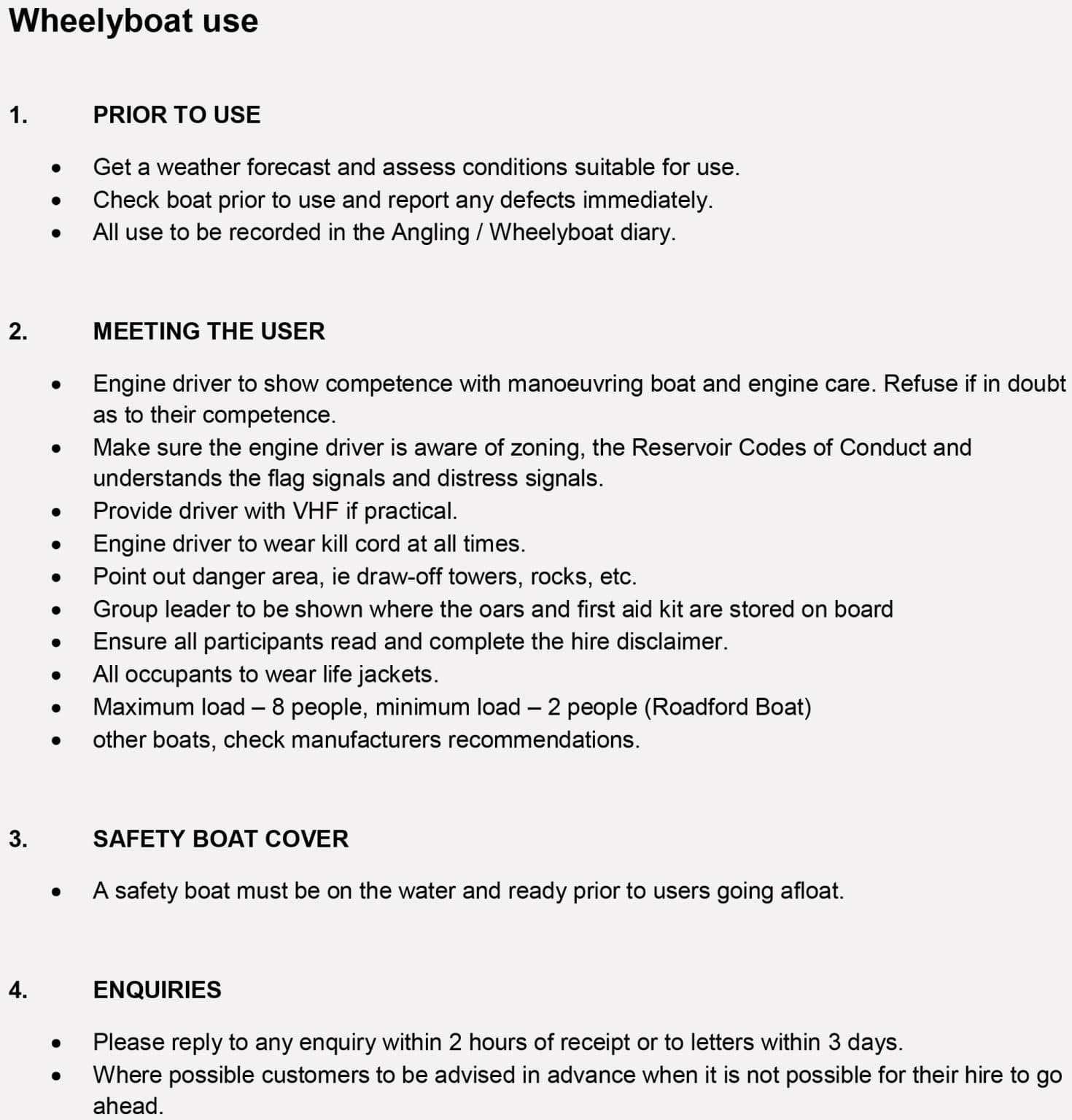 Wheelyboat use

1. PRIOR TO USE

• Get a weather forecast and assess conditions suitable for use.
• Check boat prior to use and report any defects immediately.
• All use to be recorded in the Angling / Wheelyboat diary.

2. MEETING THE USER

• Engine driver to show competence with manoeuvring boat and engine care. Refuse if in doubt as to their competence.
• Make sure the engine driver is aware of zoning, the Reservoir Codes of Conduct and understands the flag signals and distress signals.
• Provide driver with VHF if practical.
• Engine driver to wear kill cord at all times.
• Point out danger area, ie draw-off towers, rocks, etc.
• Group leader to be shown where the oars and first aid kit are stored on board
• Ensure all participants read and complete the hire disclaimer.
• All occupants to wear life jackets.
• Maximum load – 8 people, minimum load – 2 people (Roadford Boat)
• other boats, check manufacturers recommendations.

3. SAFETY BOAT COVER

• A safety boat must be on the water and ready prior to users going afloat.

4. ENQUIRIES

• Please reply to any enquiry within 2 hours of receipt or to letters within 3 days.
• Where possible customers to be advised in advance when it is not possible for their hire to go ahead.